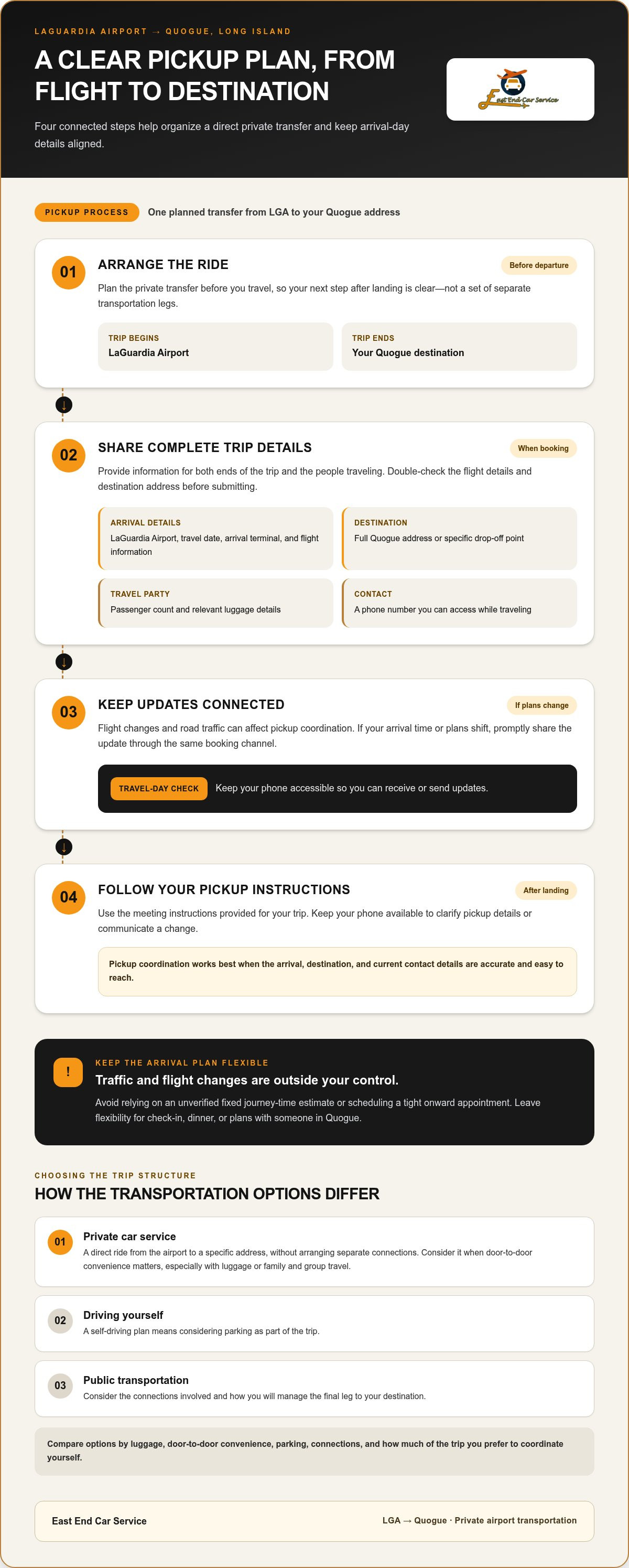 LAGUARDIA AIRPORT → QUOGUE, LONG ISLAND

A CLEAR PICKUP PLAN, FROM FLIGHT TO DESTINATION

Four connected steps help organize a direct private transfer and keep arrival-day details aligned.

East End Car Service

PICKUP PROCESS

One planned transfer from LGA to your Quogue address

01

ARRANGE THE RIDE

Before departure

Plan the private transfer before you travel, so your next step after landing is clear—not a set of separate transportation legs.

TRIP BEGINS
LaGuardia Airport

TRIP ENDS
Your Quogue destination

↓

02

SHARE COMPLETE TRIP DETAILS

When booking

Provide information for both ends of the trip and the people traveling. Double-check the flight details and destination address before submitting.

ARRIVAL DETAILS
LaGuardia Airport, travel date, arrival terminal, and flight information

DESTINATION
Full Quogue address or specific drop-off point

TRAVEL PARTY
Passenger count and relevant luggage details

CONTACT
A phone number you can access while traveling

↓

03

KEEP UPDATES CONNECTED

If plans change

Flight changes and road traffic can affect pickup coordination. If your arrival time or plans shift, promptly share the update through the same booking channel.

TRAVEL-DAY CHECK

Keep your phone accessible so you can receive or send updates.

↓

04

FOLLOW YOUR PICKUP INSTRUCTIONS

After landing

Use the meeting instructions provided for your trip. Keep your phone available to clarify pickup details or communicate a change.

Pickup coordination works best when the arrival, destination, and current contact details are accurate and easy to reach.

!

KEEP THE ARRIVAL PLAN FLEXIBLE

Traffic and flight changes are outside your control.

Avoid relying on an unverified fixed journey-time estimate or scheduling a tight onward appointment. Leave flexibility for check-in, dinner, or plans with someone in Quogue.

CHOOSING THE TRIP STRUCTURE

HOW THE TRANSPORTATION OPTIONS DIFFER

01

Private car service

A direct ride from the airport to a specific address, without arranging separate connections. Consider it when door-to-door convenience matters, especially with luggage or family and group travel.

02

Driving yourself

A self-driving plan means considering parking as part of the trip.

03

Public transportation

Consider the connections involved and how you will manage the final leg to your destination.

Compare options by luggage, door-to-door convenience, parking, connections, and how much of the trip you prefer to coordinate yourself.

East End Car Service

LGA → Quogue · Private airport transportation